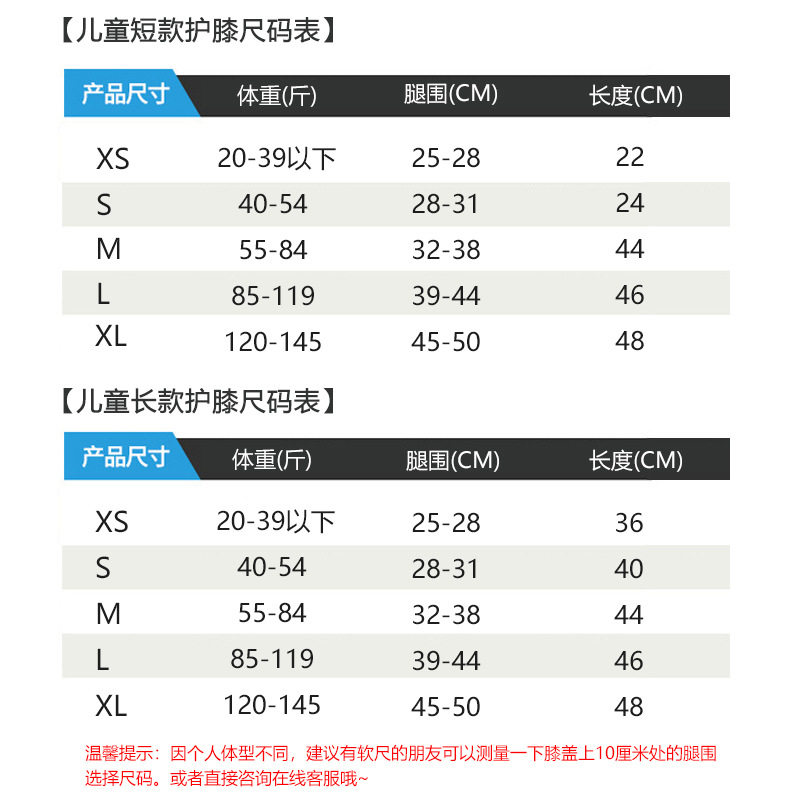 【儿童短款护膝尺码表】

| 产品尺寸 | 体重(斤) | 腿围(CM) | 长度(CM) |
|---|---|---|---|
| XS | 20-39以下 | 25-28 | 22 |
| S | 40-54 | 28-31 | 24 |
| M | 55-84 | 32-38 | 44 |
| L | 85-119 | 39-44 | 46 |
| XL | 120-145 | 45-50 | 48 |

【儿童长款护膝尺码表】

| 产品尺寸 | 体重(斤) | 腿围(CM) | 长度(CM) |
|---|---|---|---|
| XS | 20-39以下 | 25-28 | 36 |
| S | 40-54 | 28-31 | 40 |
| M | 55-84 | 32-38 | 44 |
| L | 85-119 | 39-44 | 46 |
| XL | 120-145 | 45-50 | 48 |

温馨提示：因个人体型不同，建议有软尺的朋友可以测量一下膝盖上10厘米处的腿围选择尺码。或者直接咨询在线客服哦~